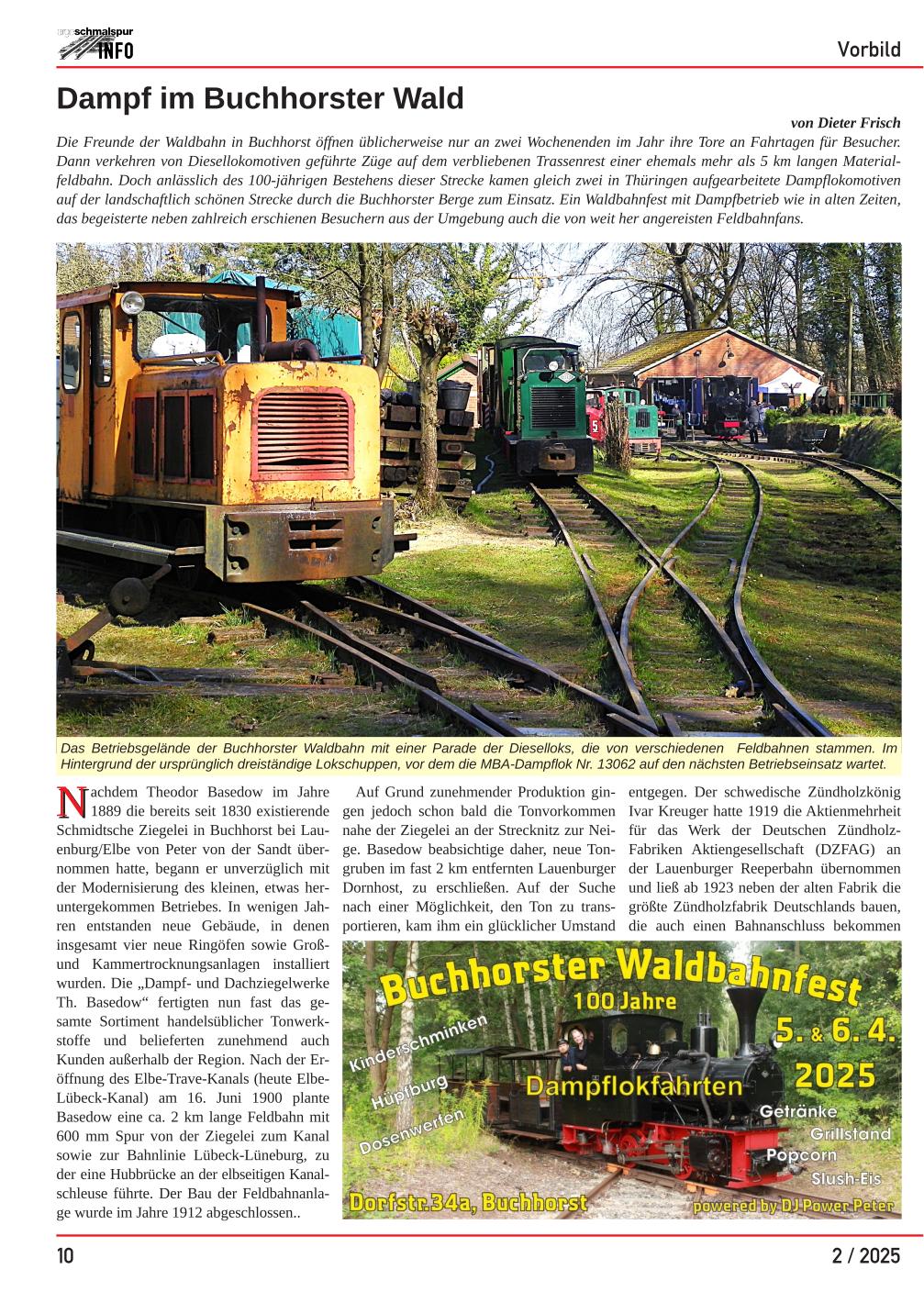 argeschmalspur INFO

Vorbild

Dampf im Buchhorster Wald

von Dieter Frisch

Die Freunde der Waldbahn in Buchhorst öffnen üblicherweise nur an zwei Wochenenden im Jahr ihre Tore an Fahrtagen für Besucher. Dann verkehren von Diesellokomotiven geführte Züge auf dem verbliebenen Trassenrest einer ehemals mehr als 5 km langen Materialfeldbahn. Doch anlässlich des 100-jährigen Bestehens dieser Strecke kamen gleich zwei in Thüringen aufgearbeitete Dampflokomotiven auf der landschaftlich schönen Strecke durch die Buchhorster Berge zum Einsatz. Ein Waldbahnfest mit Dampfbetrieb wie in alten Zeiten, das begeisterte neben zahlreich erschienen Besuchern aus der Umgebung auch die von weit her angereisten Feldbahnfans.

Das Betriebsgelände der Buchhorster Waldbahn mit einer Parade der Dieselloks, die von verschiedenen Feldbahnen stammen. Im Hintergrund der ursprünglich dreiständige Lokschuppen, vor dem die MBA-Dampflok Nr. 13062 auf den nächsten Betriebseinsatz wartet.

Nachdem Theodor Basedow im Jahre 1889 die bereits seit 1830 existierende Schmidtsche Ziegelei in Buchhorst bei Lauenburg/Elbe von Peter von der Sandt übernommen hatte, begann er unverzüglich mit der Modernisierung des kleinen, etwas heruntergekommen Betriebes. In wenigen Jahren entstanden neue Gebäude, in denen insgesamt vier neue Ringöfen sowie Groß- und Kammertrocknungsanlagen installiert wurden. Die „Dampf- und Dachziegelwerke Th. Basedow“ fertigten nun fast das gesamte Sortiment handelsüblicher Tonwerkstoffe und belieferten zunehmend auch Kunden außerhalb der Region. Nach der Eröffnung des Elbe-Trave-Kanals (heute Elbe-Lübeck-Kanal) am 16. Juni 1900 plante Basedow eine ca. 2 km lange Feldbahn mit 600 mm Spur von der Ziegelei zum Kanal sowie zur Bahnlinie Lübeck-Lüneburg, zu der eine Hubbrücke an der elbseitigen Kanalschleuse führte. Der Bau der Feldbahnanlage wurde im Jahre 1912 abgeschlossen..

Auf Grund zunehmender Produktion gingen jedoch schon bald die Tonvorkommen nahe der Ziegelei an der Strecknitz zur Neige. Basedow beabsichtige daher, neue Tongruben im fast 2 km entfernten Lauenburger Dornhost, zu erschließen. Auf der Suche nach einer Möglichkeit, den Ton zu transportieren, kam ihm ein glücklicher Umstand

entgegen. Der schwedische Zündholzkönig Ivar Kreuger hatte 1919 die Aktienmehrheit für das Werk der Deutschen Zündholz-Fabriken Aktiengesellschaft (DZFAG) an der Lauenburger Reeperbahn übernommen und ließ ab 1923 neben der alten Fabrik die größte Zündholzfabrik Deutschlands bauen, die auch einen Bahnanschluss bekommen

Buchhorster Waldbahnfest
100 Jahre
5. & 6. 4. 2025
Kinderschminken
Hüpfburg
Dosenwerfen
Dampflokfahrten
Getränke
Grillstand
Popcorn
Slush-Eis
Dorfstr.34a, Buchhorst
powered by DJ Power Peter

10

2 / 2025